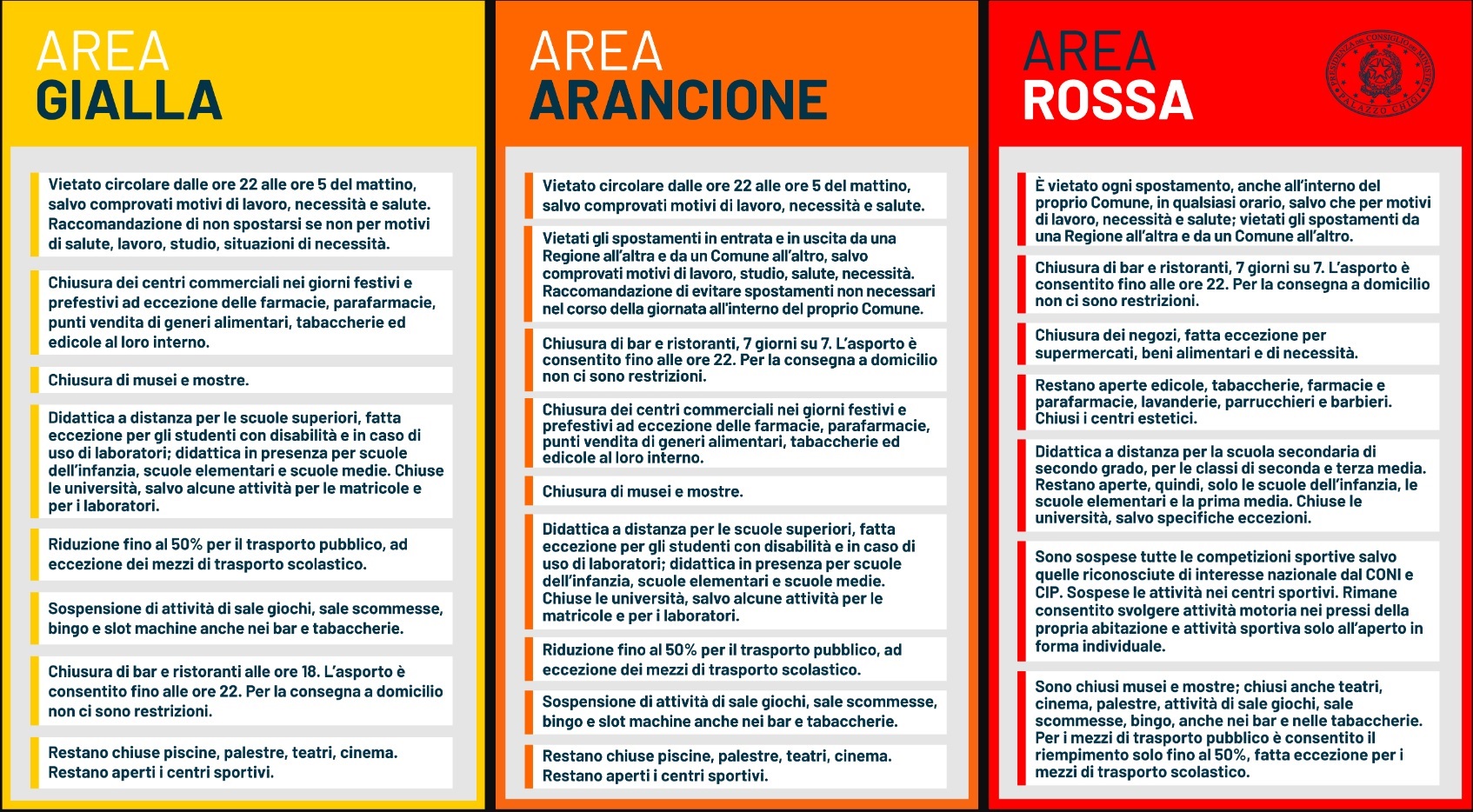 AREA
GIALLA

Vietato circolare dalle ore 22 alle ore 5 del mattino, salvo comprovati motivi di lavoro, necessità e salute. Raccomandazione di non spostarsi se non per motivi di salute, lavoro, studio, situazioni di necessità.

Chiusura dei centri commerciali nei giorni festivi e prefestivi ad eccezione delle farmacie, parafarmacie, punti vendita di generi alimentari, tabaccherie ed edicole al loro interno.

Chiusura di musei e mostre.

Didattica a distanza per le scuole superiori, fatta eccezione per gli studenti con disabilità e in caso di uso di laboratori; didattica in presenza per scuole dell'infanzia, scuole elementari e scuole medie. Chiuse le università, salvo alcune attività per le matricole e per i laboratori.

Riduzione fino al 50% per il trasporto pubblico, ad eccezione dei mezzi di trasporto scolastico.

Sospensione di attività di sale giochi, sale scommesse, bingo e slot machine anche nei bar e tabaccherie.

Chiusura di bar e ristoranti alle ore 18. L'asporto è consentito fino alle ore 22. Per la consegna a domicilio non ci sono restrizioni.

Restano chiuse piscine, palestre, teatri, cinema. Restano aperti i centri sportivi.

AREA
ARANCIONE

Vietato circolare dalle ore 22 alle ore 5 del mattino, salvo comprovati motivi di lavoro, necessità e salute.

Vietati gli spostamenti in entrata e in uscita da una Regione all'altra e da un Comune all'altro, salvo comprovati motivi di lavoro, studio, salute, necessità. Raccomandazione di evitare spostamenti non necessari nel corso della giornata all'interno del proprio Comune.

Chiusura di bar e ristoranti, 7 giorni su 7. L'asporto è consentito fino alle ore 22. Per la consegna a domicilio non ci sono restrizioni.

Chiusura dei centri commerciali nei giorni festivi e prefestivi ad eccezione delle farmacie, parafarmacie, punti vendita di generi alimentari, tabaccherie ed edicole al loro interno.

Chiusura di musei e mostre.

Didattica a distanza per le scuole superiori, fatta eccezione per gli studenti con disabilità e in caso di uso di laboratori; didattica in presenza per scuole dell'infanzia, scuole elementari e scuole medie. Chiuse le università, salvo alcune attività per le matricole e per i laboratori.

Riduzione fino al 50% per il trasporto pubblico, ad eccezione dei mezzi di trasporto scolastico.

Sospensione di attività di sale giochi, sale scommesse, bingo e slot machine anche nei bar e tabaccherie.

Restano chiuse piscine, palestre, teatri, cinema. Restano aperti i centri sportivi.

AREA
ROSSA

PRESIDENZA DEL CONSIGLIO DEI MINISTRI
PALAZZO CHIGI

È vietato ogni spostamento, anche all'interno del proprio Comune, in qualsiasi orario, salvo che per motivi di lavoro, necessità e salute; vietati gli spostamenti da una Regione all'altra e da un Comune all'altro.

Chiusura di bar e ristoranti, 7 giorni su 7. L'asporto è consentito fino alle ore 22. Per la consegna a domicilio non ci sono restrizioni.

Chiusura dei negozi, fatta eccezione per supermercati, beni alimentari e di necessità.

Restano aperte edicole, tabaccherie, farmacie e parafarmacie, lavanderie, parrucchieri e barbieri. Chiusi i centri estetici.

Didattica a distanza per la scuola secondaria di secondo grado, per le classi di seconda e terza media. Restano aperte, quindi, solo le scuole dell'infanzia, le scuole elementari e la prima media. Chiuse le università, salvo specifiche eccezioni.

Sono sospese tutte le competizioni sportive salvo quelle riconosciute di interesse nazionale dal CONI e CIP. Sospese le attività nei centri sportivi. Rimane consentito svolgere attività motoria nei pressi della propria abitazione e attività sportiva solo all'aperto in forma individuale.

Sono chiusi musei e mostre; chiusi anche teatri, cinema, palestre, attività di sale giochi, sale scommesse, bingo, anche nei bar e nelle tabaccherie. Per i mezzi di trasporto pubblico è consentito il riempimento solo fino al 50%, fatta eccezione per i mezzi di trasporto scolastico.